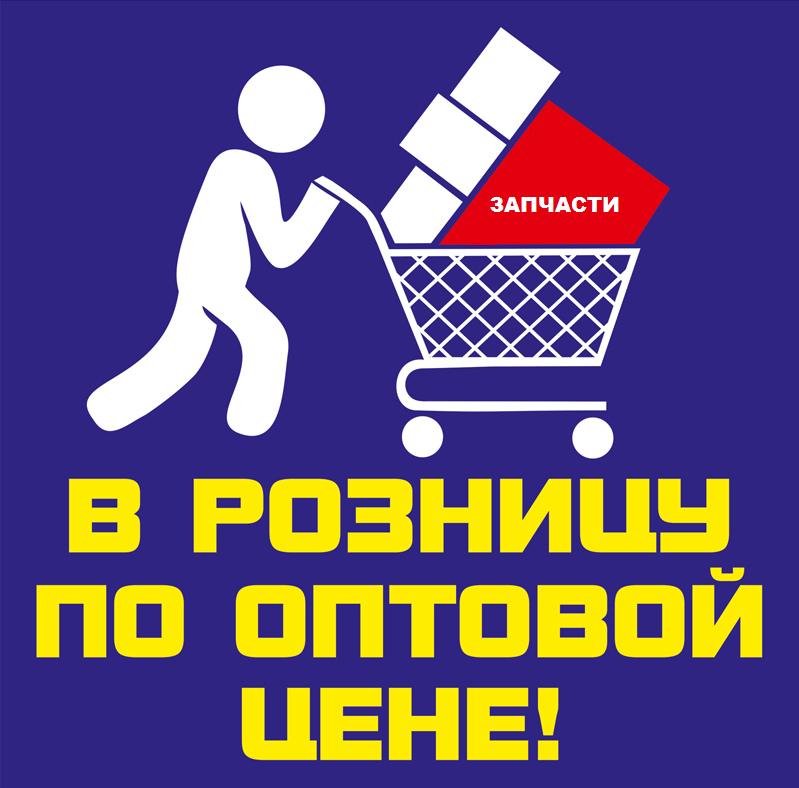 ЗАПЧАСТИ

В РОЗНИЦУ
ПО ОПТОВОЙ
ЦЕНЕ!